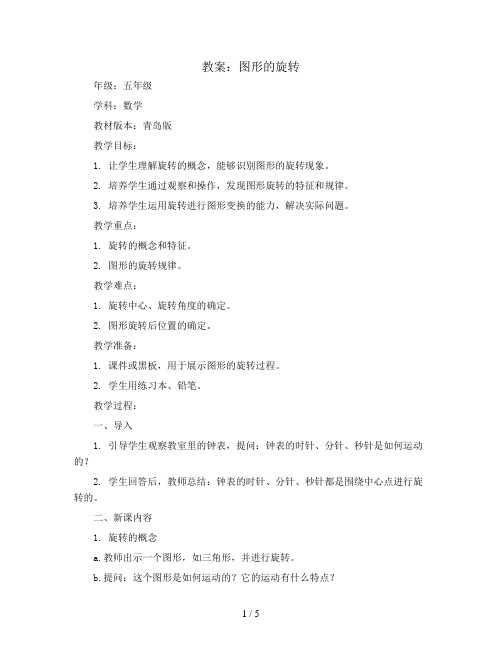 教案：图形的旋转

年级：五年级

学科：数学

教材版本：青岛版

教学目标：

1. 让学生理解旋转的概念，能够识别图形的旋转现象。

2. 培养学生通过观察和操作，发现图形旋转的特征和规律。

3. 培养学生运用旋转进行图形变换的能力，解决实际问题。

教学重点：

1. 旋转的概念和特征。

2. 图形的旋转规律。

教学难点：

1. 旋转中心、旋转角度的确定。

2. 图形旋转后位置的确定。

教学准备：

1. 课件或黑板，用于展示图形的旋转过程。

2. 学生用练习本、铅笔。

教学过程：

一、导入

1. 引导学生观察教室里的钟表，提问：钟表的时针、分针、秒针是如何运动的？

2. 学生回答后，教师总结：钟表的时针、分针、秒针都是围绕中心点进行旋转的。

二、新课内容

1. 旋转的概念

a. 教师出示一个图形，如三角形，并进行旋转。

b. 提问：这个图形是如何运动的？它的运动有什么特点？

1 / 5